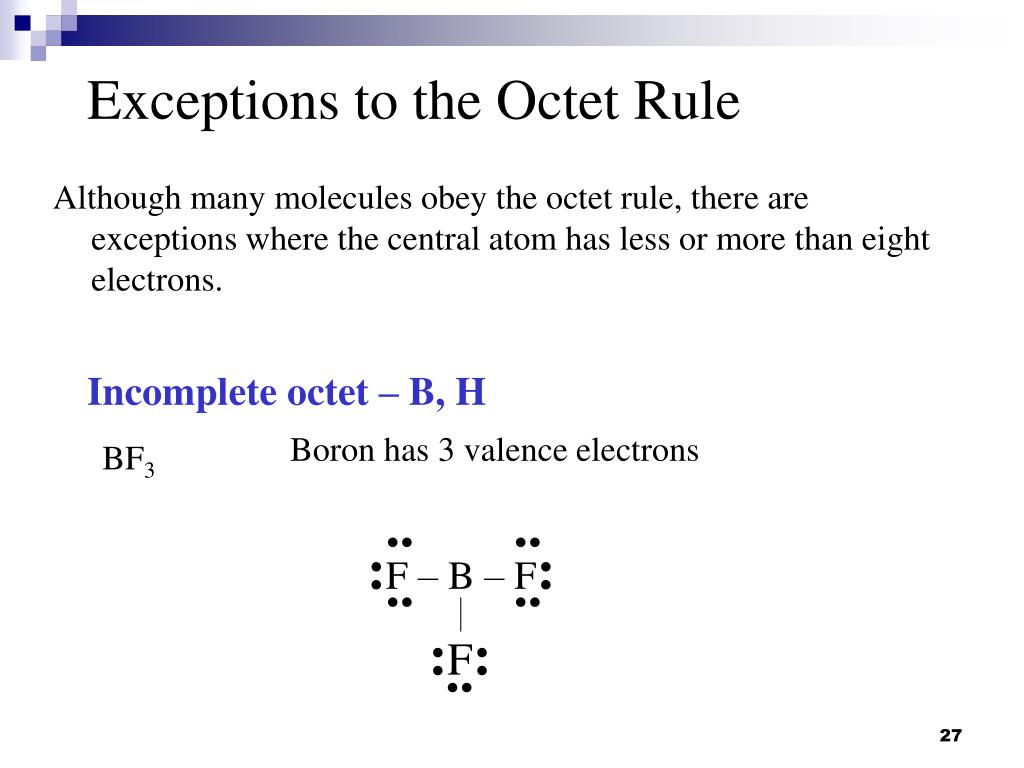 Exceptions to the Octet Rule

Although many molecules obey the octet rule, there are exceptions where the central atom has less or more than eight electrons.

Incomplete octet – B, H

$BF_3$

Boron has 3 valence electrons

F – B – F
|
F

27